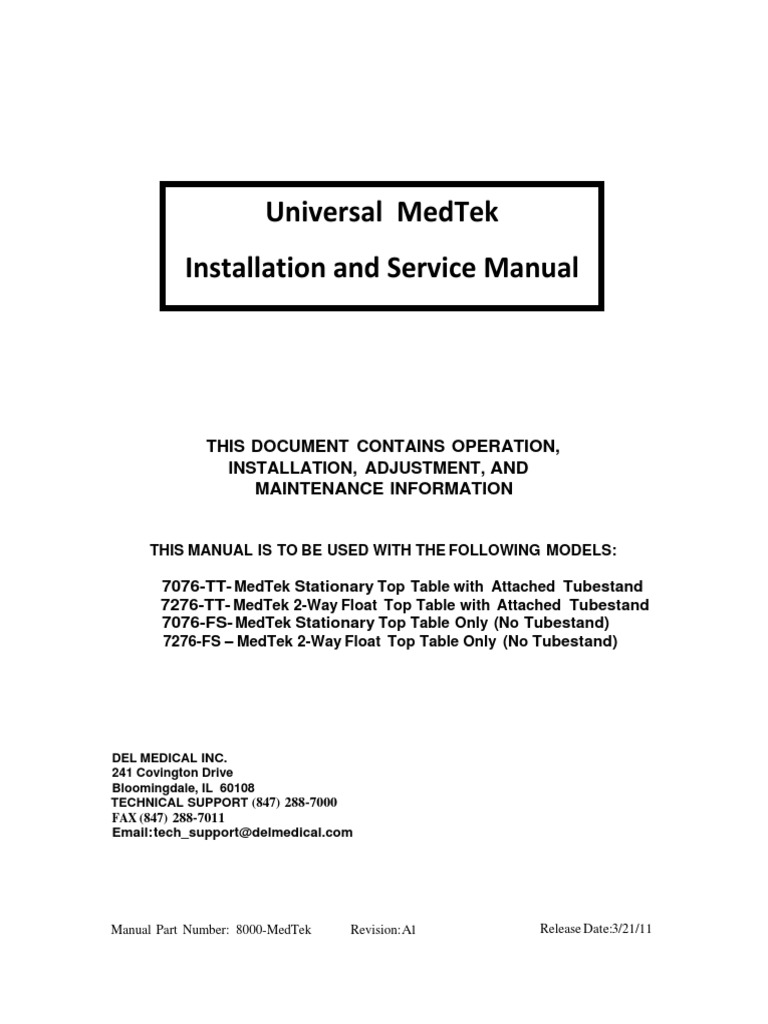 Universal MedTek

Installation and Service Manual

THIS DOCUMENT CONTAINS OPERATION, INSTALLATION, ADJUSTMENT, AND MAINTENANCE INFORMATION

THIS MANUAL IS TO BE USED WITH THE FOLLOWING MODELS:

7076-TT- MedTek Stationary Top Table with Attached Tubestand
7276-TT- MedTek 2-Way Float Top Table with Attached Tubestand
7076-FS- MedTek Stationary Top Table Only (No Tubestand)
7276-FS – MedTek 2-Way Float Top Table Only (No Tubestand)

DEL MEDICAL INC.
241 Covington Drive
Bloomingdale, IL 60108
TECHNICAL SUPPORT (847) 288-7000
FAX (847) 288-7011
Email:tech_support@delmedical.com

Manual Part Number: 8000-MedTek Revision:A1 Release Date:3/21/11